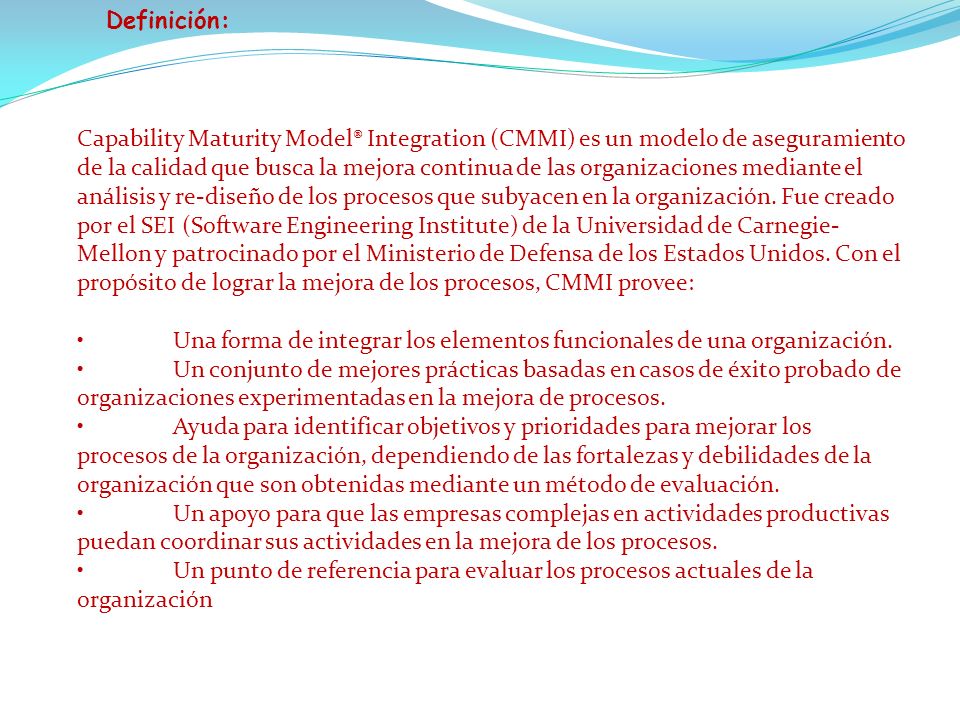 Definición:

Capability Maturity Model® Integration (CMMI) es un modelo de aseguramiento de la calidad que busca la mejora continua de las organizaciones mediante el análisis y re-diseño de los procesos que subyacen en la organización. Fue creado por el SEI (Software Engineering Institute) de la Universidad de Carnegie-Mellon y patrocinado por el Ministerio de Defensa de los Estados Unidos. Con el propósito de lograr la mejora de los procesos, CMMI provee:

• Una forma de integrar los elementos funcionales de una organización.
• Un conjunto de mejores prácticas basadas en casos de éxito probado de organizaciones experimentadas en la mejora de procesos.
• Ayuda para identificar objetivos y prioridades para mejorar los procesos de la organización, dependiendo de las fortalezas y debilidades de la organización que son obtenidas mediante un método de evaluación.
• Un apoyo para que las empresas complejas en actividades productivas puedan coordinar sus actividades en la mejora de los procesos.
• Un punto de referencia para evaluar los procesos actuales de la organización